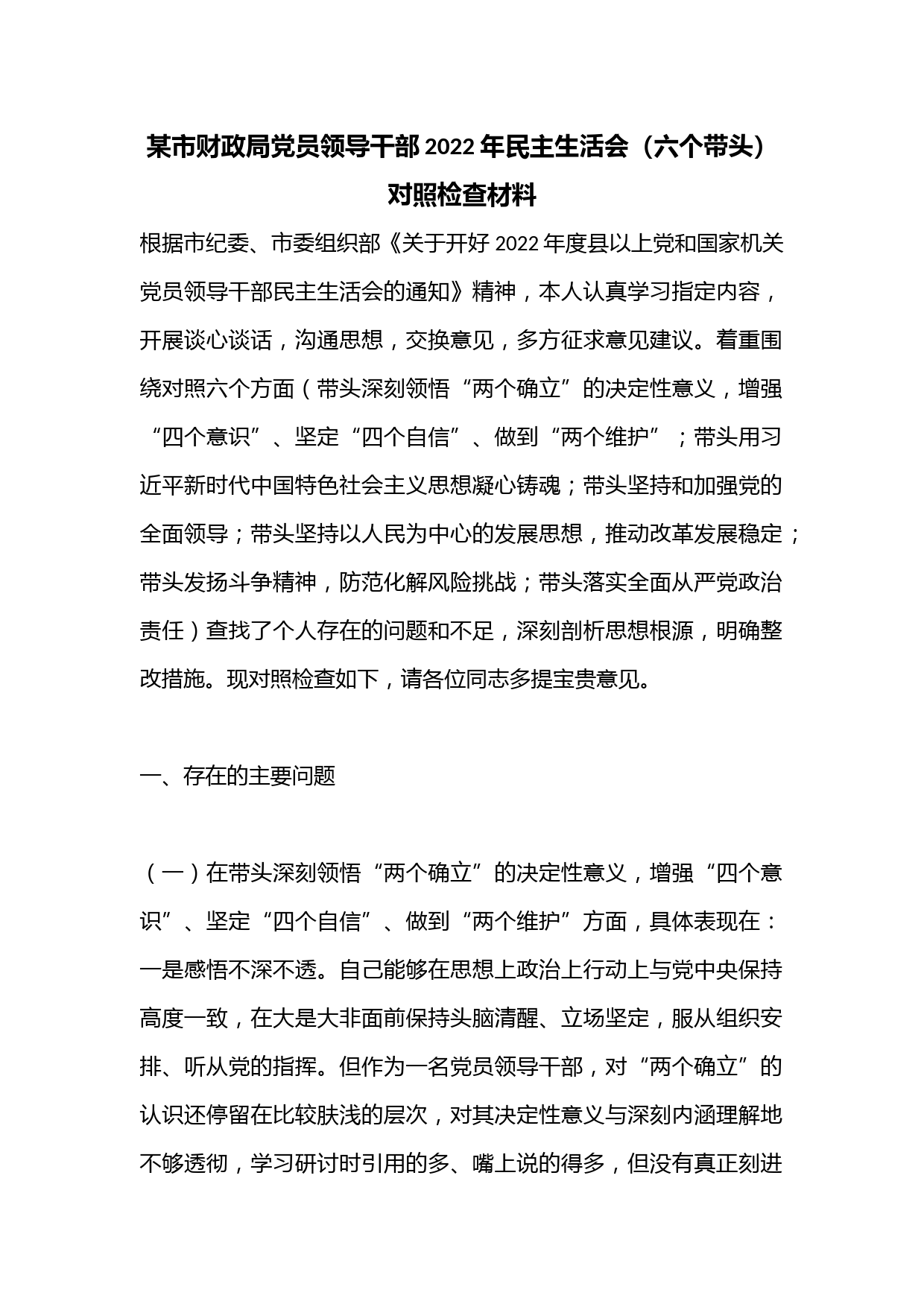 某市财政局党员领导干部 2022 年民主生活会（六个带头）对照检查材料

根据市纪委、市委组织部《关于开好 2022 年度县以上党和国家机关党员领导干部民主生活会的通知》精神，本人认真学习指定内容，开展谈心谈话，沟通思想，交换意见，多方征求意见建议。着重围绕对照六个方面（带头深刻领悟“两个确立”的决定性意义，增强“四个意识”、坚定“四个自信”、做到“两个维护”；带头用习近平新时代中国特色社会主义思想凝心铸魂；带头坚持和加强党的全面领导；带头坚持以人民为中心的发展思想，推动改革发展稳定；带头发扬斗争精神，防范化解风险挑战；带头落实全面从严党政治责任）查找了个人存在的问题和不足，深刻剖析思想根源，明确整改措施。现对照检查如下，请各位同志多提宝贵意见。

一、存在的主要问题

（一）在带头深刻领悟“两个确立”的决定性意义，增强“四个意识”、坚定“四个自信”、做到“两个维护”方面，具体表现在：一是感悟不深不透。自己能够在思想上政治上行动上与党中央保持高度一致，在大是大非面前保持头脑清醒、立场坚定，服从组织安排、听从党的指挥。但作为一名党员领导干部，对“两个确立”的认识还停留在比较肤浅的层次，对其决定性意义与深刻内涵理解地不够透彻，学习研讨时引用的多、嘴上说的得多，但没有真正刻进